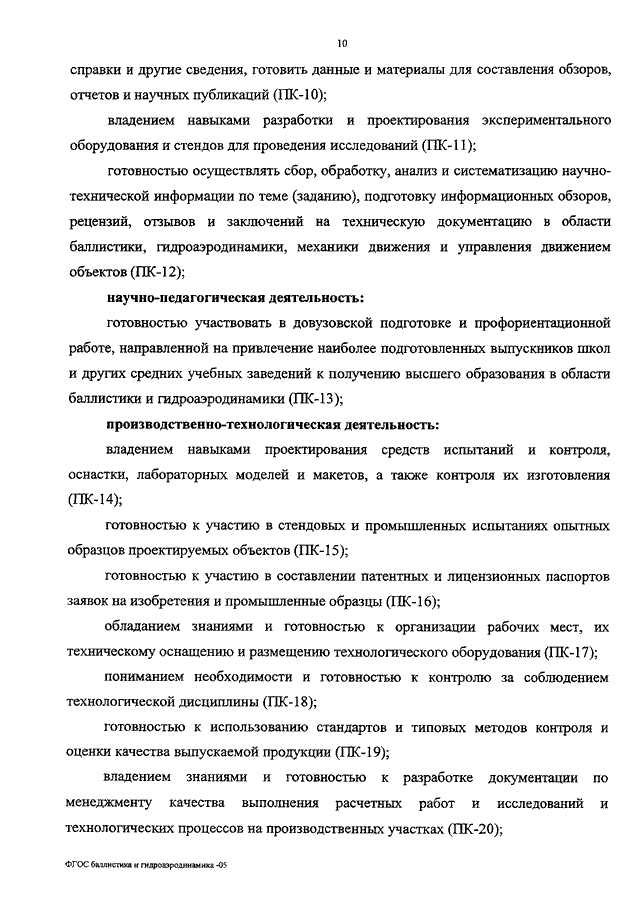 10

справки и другие сведения, готовить данные и материалы для составления обзоров, отчетов и научных публикаций (ПК-10);

владением навыками разработки и проектирования экспериментального оборудования и стендов для проведения исследований (ПК-11);

готовностью осуществлять сбор, обработку, анализ и систематизацию научно-технической информации по теме (заданию), подготовку информационных обзоров, рецензий, отзывов и заключений на техническую документацию в области баллистики, гидроаэродинамики, механики движения и управления движением объектов (ПК-12);

научно-педагогическая деятельность:

готовностью участвовать в довузовской подготовке и профориентационной работе, направленной на привлечение наиболее подготовленных выпускников школ и других средних учебных заведений к получению высшего образования в области баллистики и гидроаэродинамики (ПК-13);

производственно-технологическая деятельность:

владением навыками проектирования средств испытаний и контроля, оснастки, лабораторных моделей и макетов, а также контроля их изготовления (ПК-14);

готовностью к участию в стендовых и промышленных испытаниях опытных образцов проектируемых объектов (ПК-15);

готовностью к участию в составлении патентных и лицензионных паспортов заявок на изобретения и промышленные образцы (ПК-16);

обладанием знаниями и готовностью к организации рабочих мест, их техническому оснащению и размещению технологического оборудования (ПК-17);

пониманием необходимости и готовностью к контролю за соблюдением технологической дисциплины (ПК-18);

готовностью к использованию стандартов и типовых методов контроля и оценки качества выпускаемой продукции (ПК-19);

владением знаниями и готовностью к разработке документации по менеджменту качества выполнения расчетных работ и исследований и технологических процессов на производственных участках (ПК-20);

ФГОС баллистика и гидроаэродинамика -05